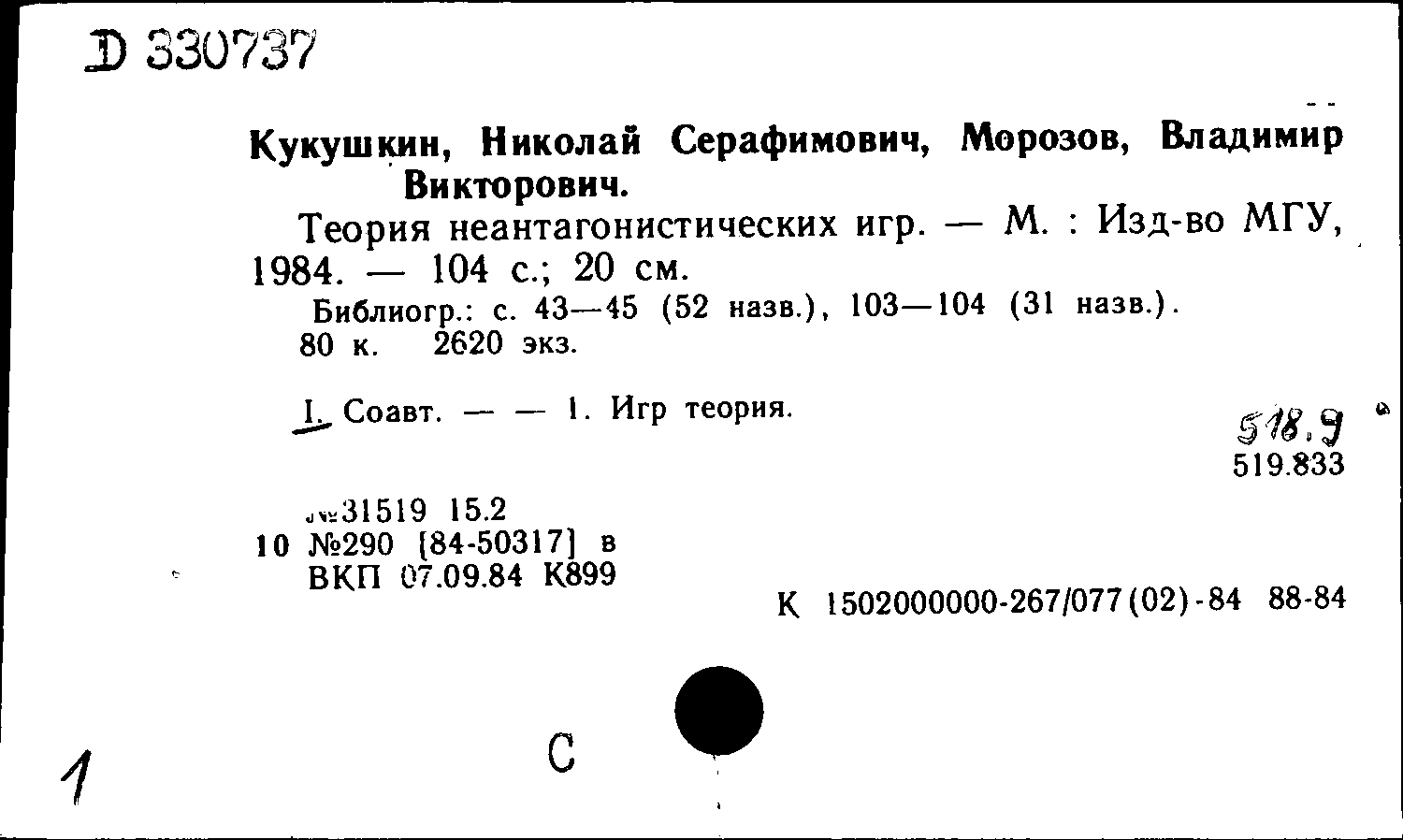 D 330737

Кукушкин, Николай Серафимович, Морозов, Владимир Викторович.

Теория неантагонистических игр. — М. : Изд-во МГУ, 1984. — 104 с.; 20 см.

Библиогр.: с. 43—45 (52 назв.), 103—104 (31 назв.).
80 к. 2620 экз.

I. Соавт. — — 1. Игр теория.

518.9
519.833

№31519 15.2
10 №290 [84-50317] в
ВКП 07.09.84 К899

К 1502000000-267/077(02)-84 88-84

1

С